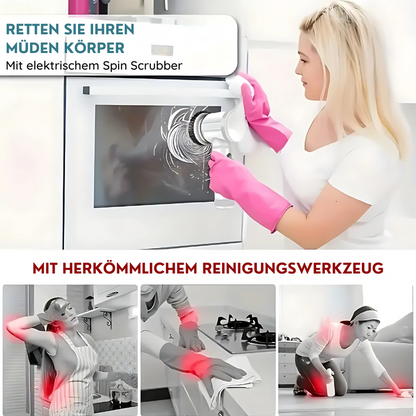 RETTEN SIE IHREN MÜDEN KÖRPER
Mit elektrischem Spin Scrubber

MIT HERKÖMMLICHEM REINIGUNGSWERKZEUG